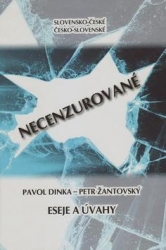 SLOVENSKO-ČESKÉ
ČESKO-SLOVENSKÉ

NECENZUROVANÉ

PAVOL DINKA – PETR ŽANTOVSKÝ

ESEJE A ÚVAHY